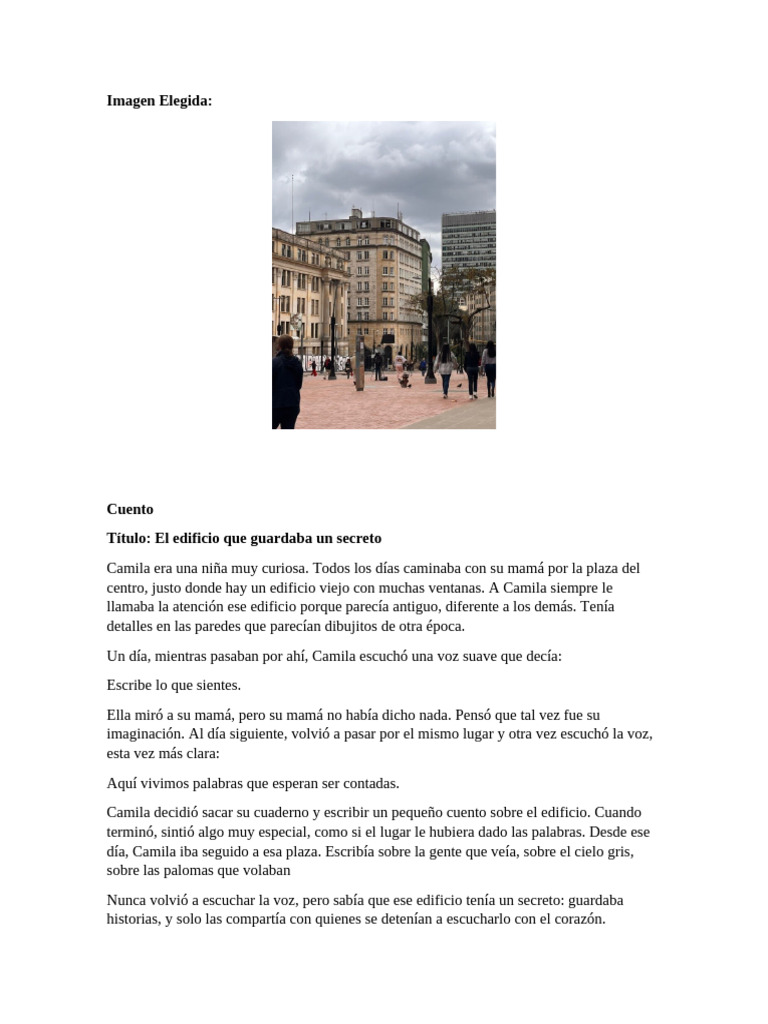 Imagen Elegida:

Cuento

Título: El edificio que guardaba un secreto

Camila era una niña muy curiosa. Todos los días caminaba con su mamá por la plaza del centro, justo donde hay un edificio viejo con muchas ventanas. A Camila siempre le llamaba la atención ese edificio porque parecía antiguo, diferente a los demás. Tenía detalles en las paredes que parecían dibujitos de otra época.

Un día, mientras pasaban por ahí, Camila escuchó una voz suave que decía:

Escribe lo que sientes.

Ella miró a su mamá, pero su mamá no había dicho nada. Pensó que tal vez fue su imaginación. Al día siguiente, volvió a pasar por el mismo lugar y otra vez escuchó la voz, esta vez más clara:

Aquí vivimos palabras que esperan ser contadas.

Camila decidió sacar su cuaderno y escribir un pequeño cuento sobre el edificio. Cuando terminó, sintió algo muy especial, como si el lugar le hubiera dado las palabras. Desde ese día, Camila iba seguido a esa plaza. Escribía sobre la gente que veía, sobre el cielo gris, sobre las palomas que volaban

Nunca volvió a escuchar la voz, pero sabía que ese edificio tenía un secreto: guardaba historias, y solo las compartía con quienes se detenían a escucharlo con el corazón.